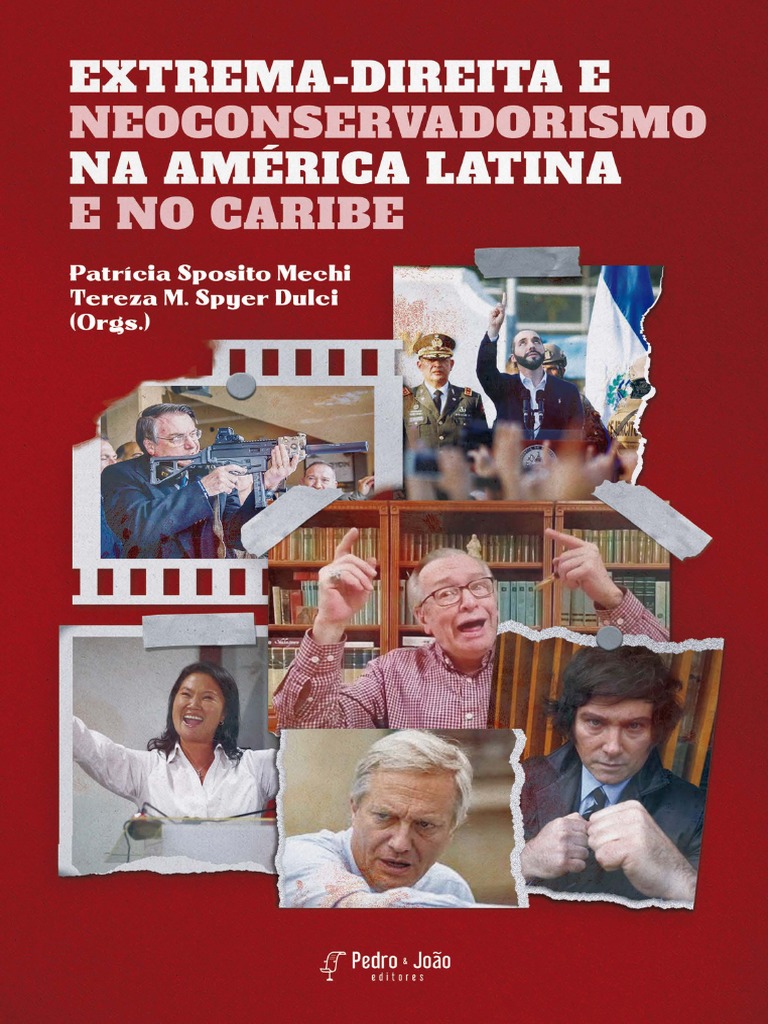 EXTREMA-DIREITA E NEOCONSERVADORISMO NA AMÉRICA LATINA E NO CARIBE

Patrícia Sposito Mechi
Tereza M. Spyer Dulci
(Orgs.)

Pedro & João
editores